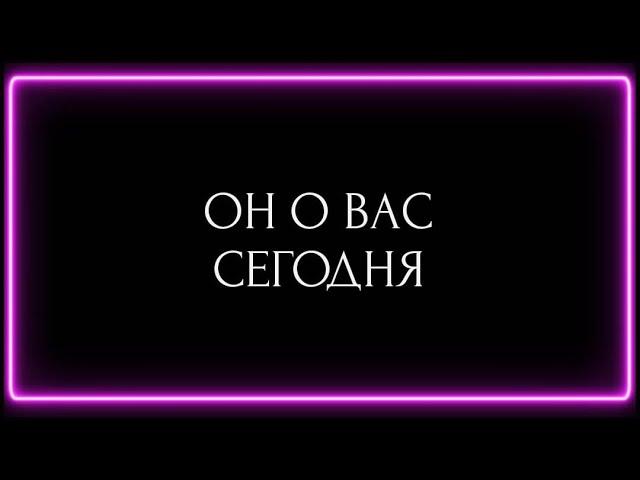 ОН О ВАС
СЕГОДНЯ